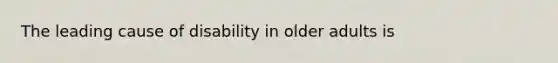 The leading cause of disability in older adults is